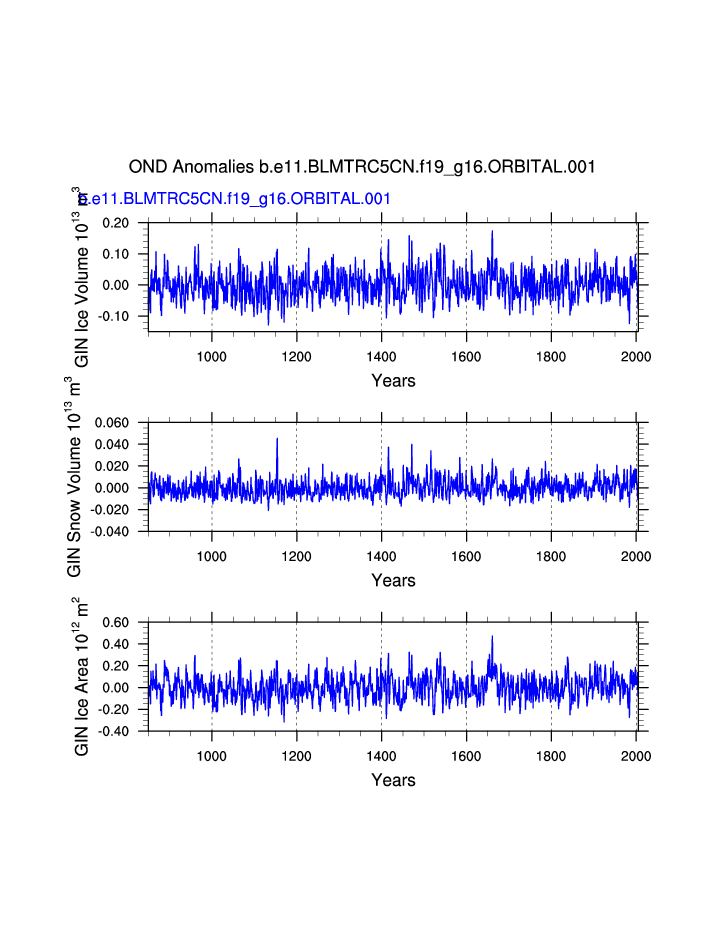 OND Anomalies b.e11.BLMTRC5CN.f19_g16.ORBITAL.001

b.e11.BLMTRC5CN.f19_g16.ORBITAL.001

GIN Ice Volume $10^{13}$ $m^3$

0.20
0.10
0.00
-0.10

1000 1200 1400 1600 1800 2000

Years

GIN Snow Volume $10^{13}$ $m^3$

0.060
0.040
0.020
0.000
-0.020
-0.040

1000 1200 1400 1600 1800 2000

Years

GIN Ice Area $10^{12}$ $m^2$

0.60
0.40
0.20
0.00
-0.20
-0.40

1000 1200 1400 1600 1800 2000

Years